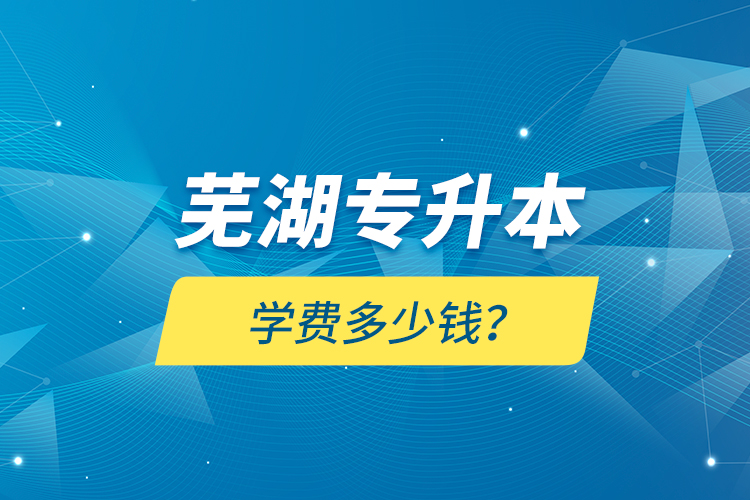 芜湖专升本

学费多少钱？